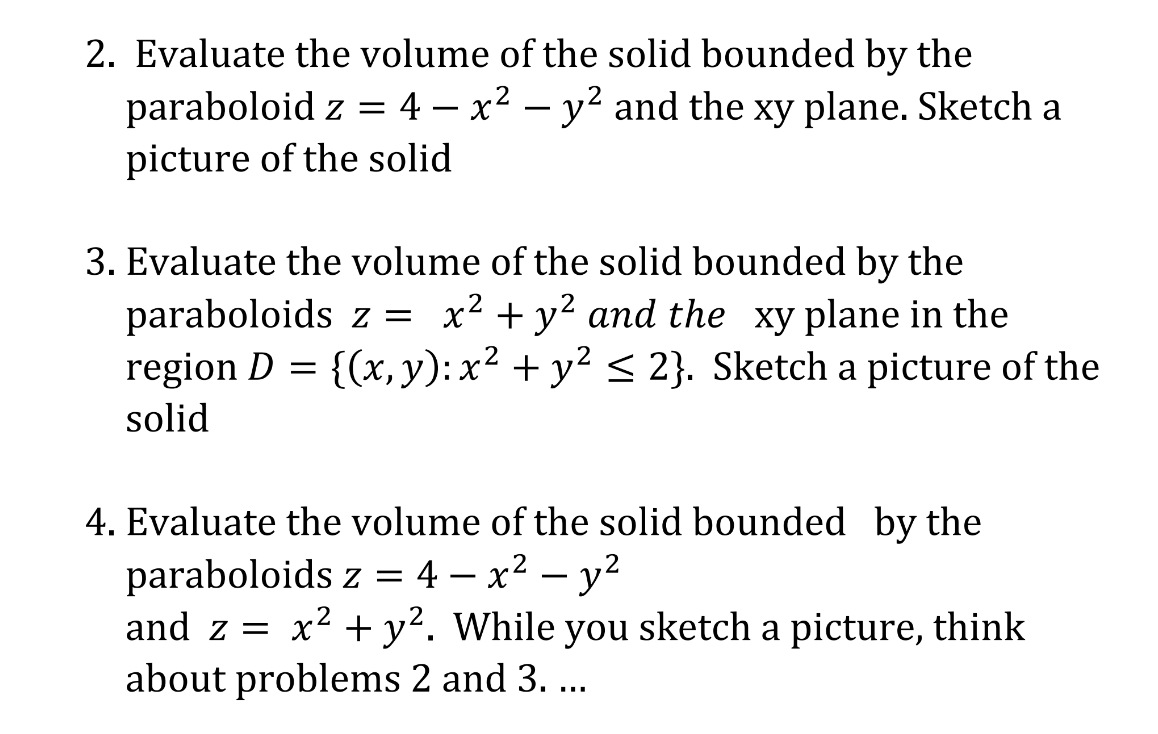 2. Evaluate the volume of the solid bounded by the paraboloid $z = 4 - x^2 - y^2$ and the xy plane. Sketch a picture of the solid

3. Evaluate the volume of the solid bounded by the paraboloids $z = x^2 + y^2$ and the xy plane in the region $D = \{(x, y): x^2 + y^2 \leq 2\}$. Sketch a picture of the solid

4. Evaluate the volume of the solid bounded by the paraboloids $z = 4 - x^2 - y^2$ and $z = x^2 + y^2$. While you sketch a picture, think about problems 2 and 3. ...